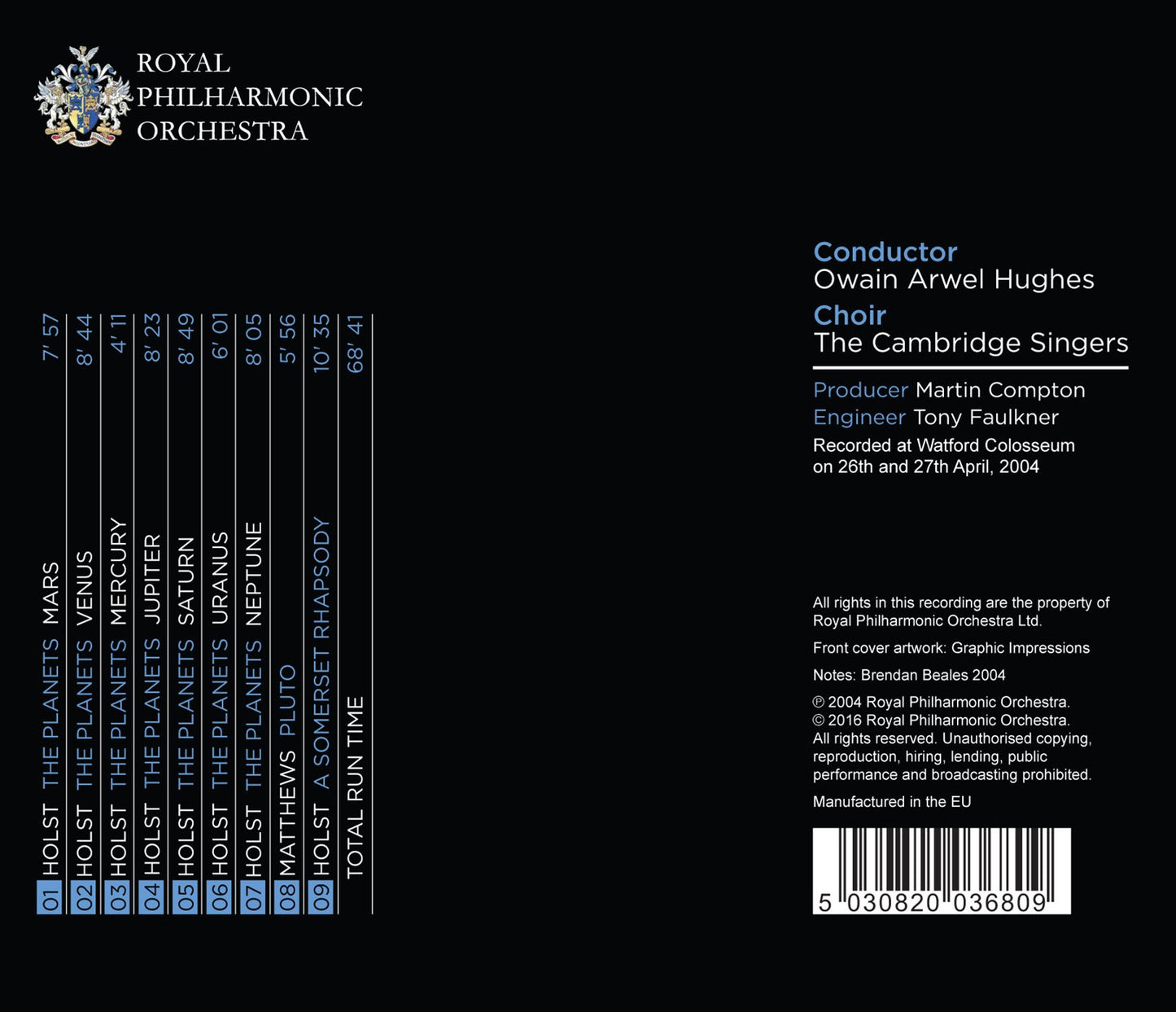 ROYAL
PHILHARMONIC
ORCHESTRA

01 HOLST THE PLANETS MARS 7' 57
02 HOLST THE PLANETS VENUS 8' 44
03 HOLST THE PLANETS MERCURY 4' 11
04 HOLST THE PLANETS JUPITER 8' 23
05 HOLST THE PLANETS SATURN 8' 49
06 HOLST THE PLANETS URANUS 6' 01
07 HOLST THE PLANETS NEPTUNE 8' 05
08 MATTHEWS PLUTO 5' 56
09 HOLST A SOMERSET RHAPSODY 10' 35
TOTAL RUN TIME 68' 41

Conductor
Owain Arwel Hughes
Choir
The Cambridge Singers

Producer Martin Compton
Engineer Tony Faulkner
Recorded at Watford Colosseum on 26th and 27th April, 2004

All rights in this recording are the property of Royal Philharmonic Orchestra Ltd.

Front cover artwork: Graphic Impressions

Notes: Brendan Beales 2004

℗ 2004 Royal Philharmonic Orchestra.
© 2016 Royal Philharmonic Orchestra.
All rights reserved. Unauthorised copying, reproduction, hiring, lending, public performance and broadcasting prohibited.

Manufactured in the EU

5 030820 036809